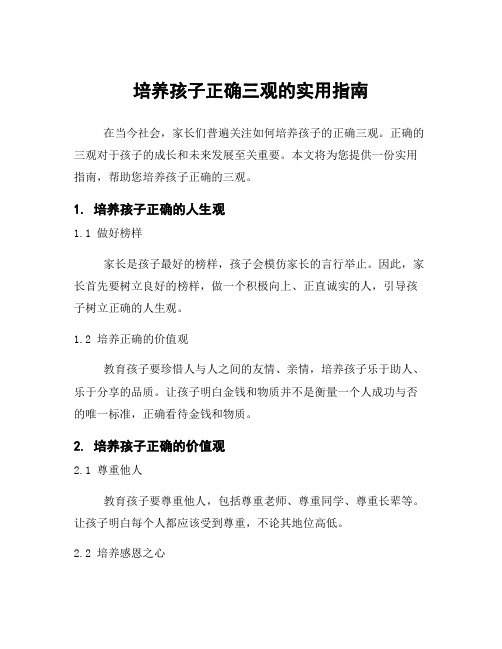 培养孩子正确三观的实用指南

在当今社会，家长们普遍关注如何培养孩子的正确三观。正确的三观对于孩子的成长和未来发展至关重要。本文将为您提供一份实用指南，帮助您培养孩子正确的三观。

1. 培养孩子正确的人生观

1.1 做好榜样

家长是孩子最好的榜样，孩子会模仿家长的言行举止。因此，家长首先要树立良好的榜样，做一个积极向上、正直诚实的人，引导孩子树立正确的人生观。

1.2 培养正确的价值观

教育孩子要珍惜人与人之间的友情、亲情，培养孩子乐于助人、乐于分享的品质。让孩子明白金钱和物质并不是衡量一个人成功与否的唯一标准，正确看待金钱和物质。

2. 培养孩子正确的价值观

2.1 尊重他人

教育孩子要尊重他人，包括尊重老师、尊重同学、尊重长辈等。让孩子明白每个人都应该受到尊重，不论其地位高低。

2.2 培养感恩之心